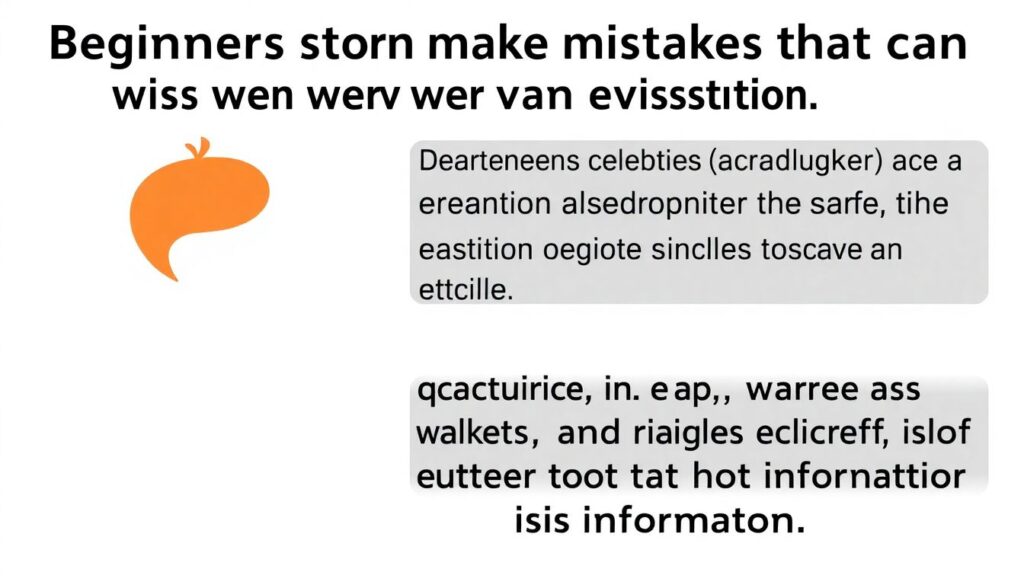 Beginners storn make mistakes that can wiss wen werv wer van evissstition.

Dearteneens celebties (acradlugker) ace a ereantion alsedropniter the sarfe, tihe eastition oegiote sinclles toscave an ettcille.

qcactuirice, in. e ap,, warree ass walkets, and riaigles eclicreff, islof eutteer toot tat hot infornattior isis informaton.